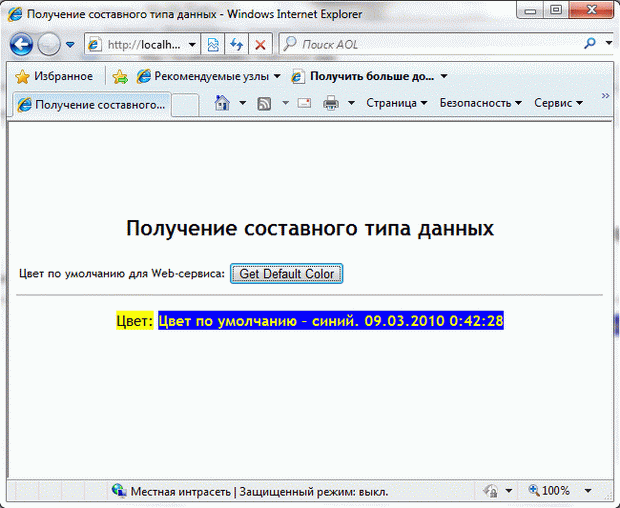 Получение составного типа данных - Windows Internet Explorer

http://localh...

Поиск AOL

Избранное

Рекомендуемые узлы

Получить больше до...

Получение составного...

Страница

Безопасность

Сервис

Получение составного типа данных

Цвет по умолчанию для Web-сервиса: Get Default Color

Цвет: Цвет по умолчанию - синий. 09.03.2010 0:42:28

Местная интрасеть | Защищенный режим: выкл.

100%